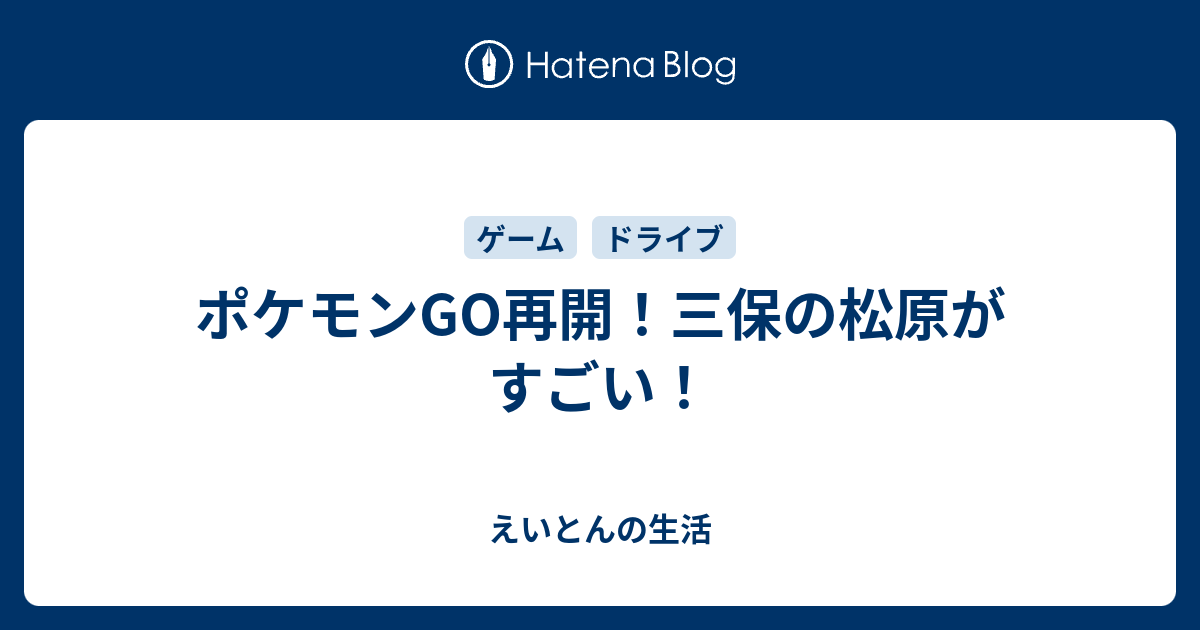 Hatena Blog

ゲーム ドライブ

ポケモンGO再開！三保の松原がすごい！

えいとんの生活